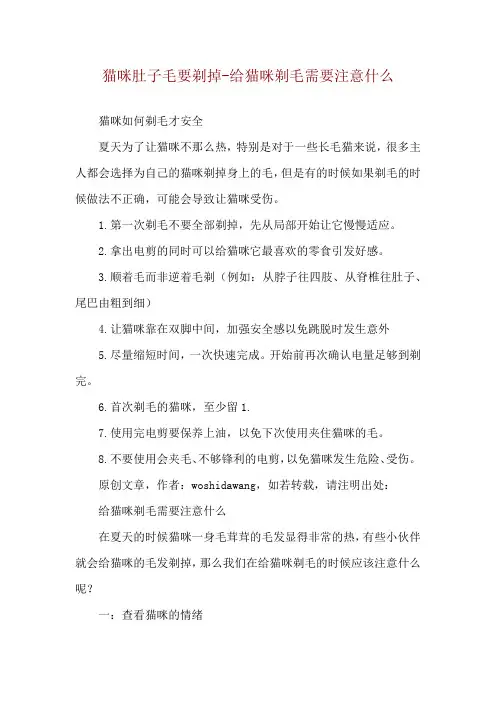 猫咪肚子毛要剃掉-给猫咪剃毛需要注意什么

猫咪如何剃毛才安全

夏天为了让猫咪不那么热，特别是对于一些长毛猫来说，很多主人都会选择为自己的猫咪剃掉身上的毛，但是有的时候如果剃毛的时候做法不正确，可能会导致让猫咪受伤。

1.第一次剃毛不要全部剃掉，先从局部开始让它慢慢适应。

2.拿出电剪的同时可以给猫咪它最喜欢的零食引发好感。

3.顺着毛而非逆着毛剃（例如：从脖子往四肢、从脊椎往肚子、尾巴由粗到细）

4.让猫咪靠在双脚中间，加强安全感以免跳脱时发生意外

5.尽量缩短时间，一次快速完成。开始前再次确认电量足够到剃完。

6.首次剃毛的猫咪，至少留1.

7.使用完电剪要保养上油，以免下次使用夹住猫咪的毛。

8.不要使用会夹毛、不够锋利的电剪，以免猫咪发生危险、受伤。

原创文章，作者：woshidawang，如若转载，请注明出处：

给猫咪剃毛需要注意什么

在夏天的时候猫咪一身毛茸茸的毛发显得非常的热，有些小伙伴就会给猫咪的毛发剃掉，那么我们在给猫咪剃毛的时候应该注意什么呢？

一：查看猫咪的情绪